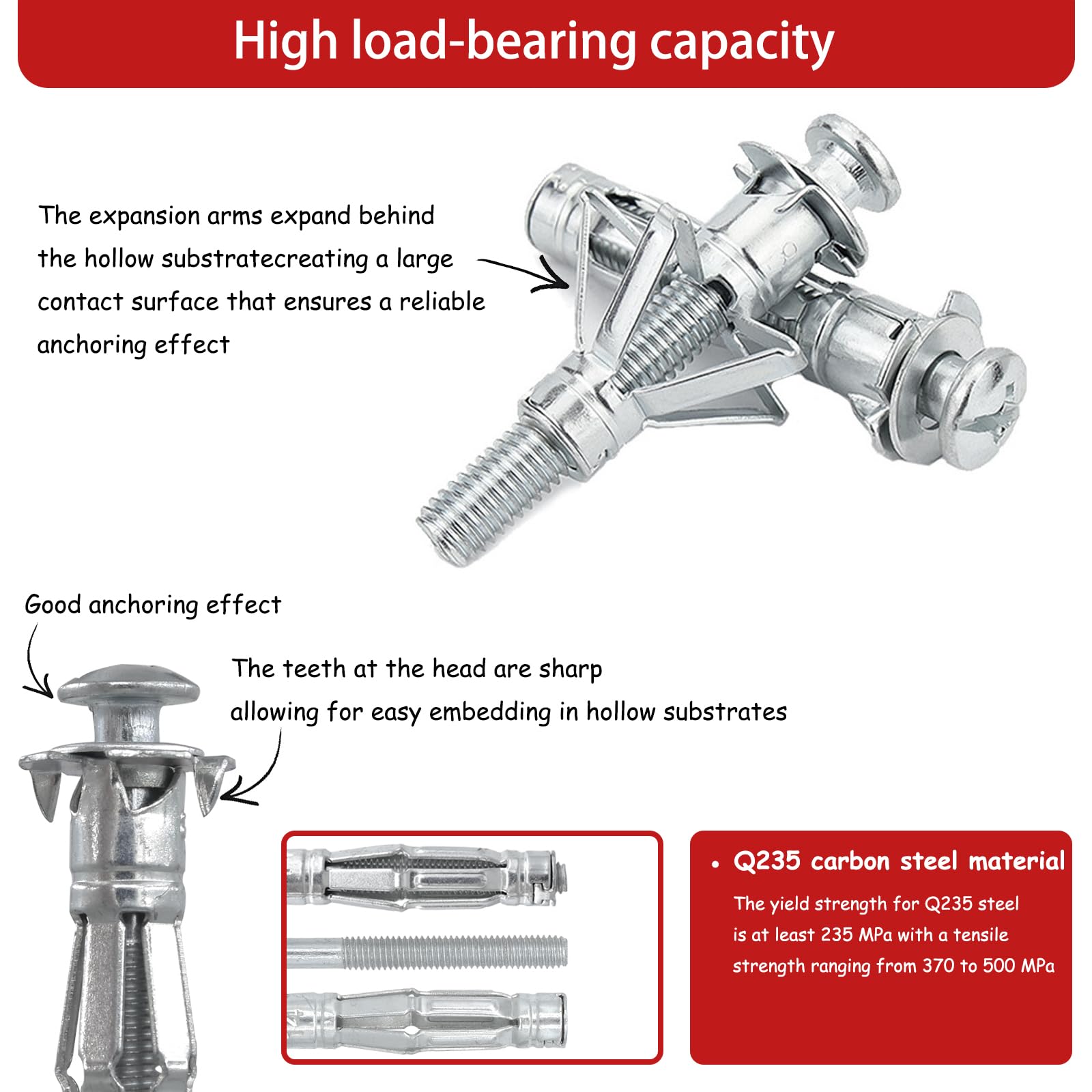 High load-bearing capacity

The expansion arms expand behind the hollow substratecreating a large contact surface that ensures a reliable anchoring effect

Good anchoring effect

The teeth at the head are sharp allowing for easy embedding in hollow substrates

• Q235 carbon steel material

The yield strength for Q235 steel is at least 235 MPa with a tensile strength ranging from 370 to 500 MPa